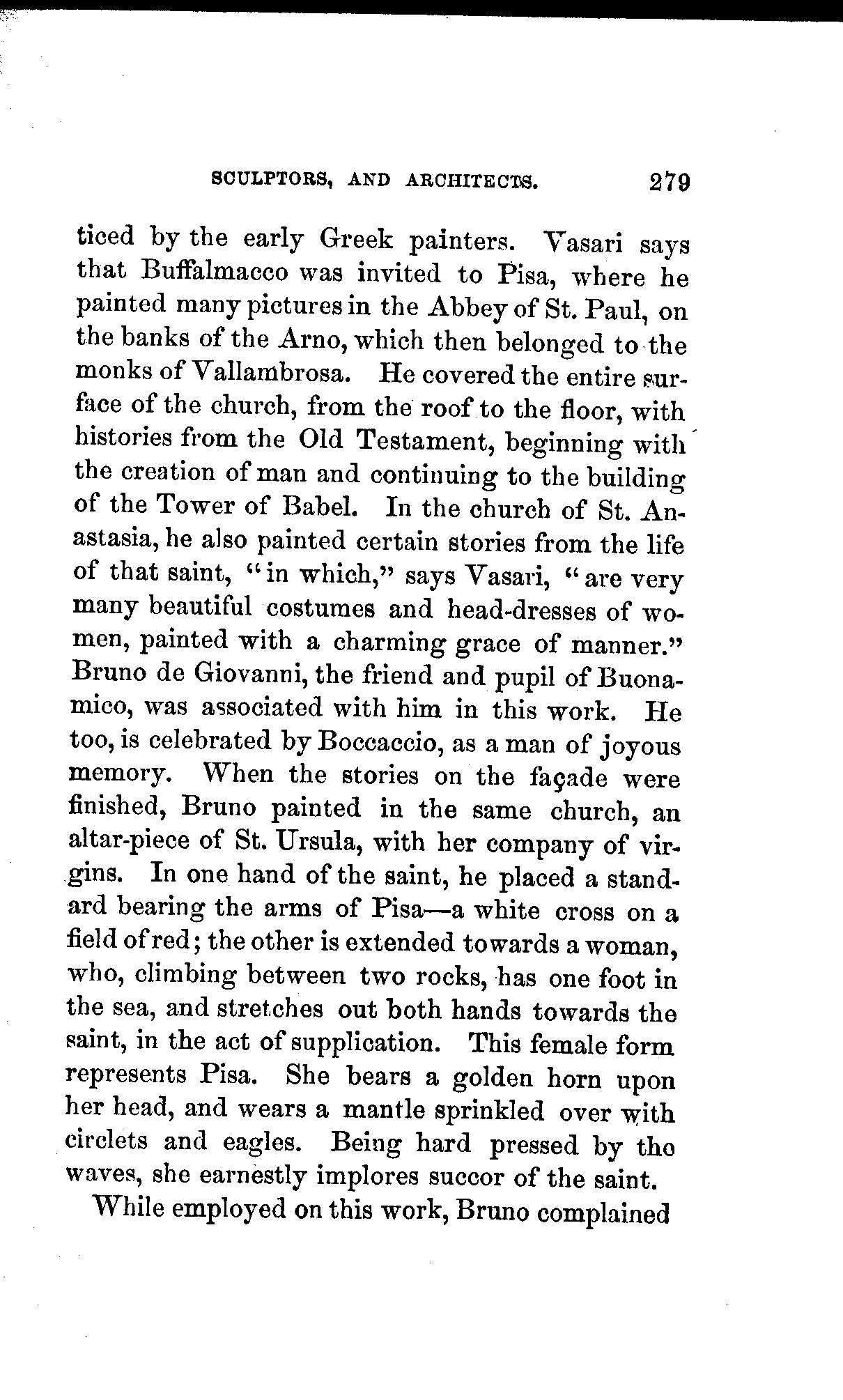 SCULPTORS, AND ARCHITECTS. 279

ticed by the early Greek painters. Vasari says that Buffalmacco was invited to Pisa, where he painted many pictures in the Abbey of St. Paul, on the banks of the Arno, which then belonged to the monks of Vallambrosa. He covered the entire surface of the church, from the roof to the floor, with histories from the Old Testament, beginning with the creation of man and continuing to the building of the Tower of Babel. In the church of St. Anastasia, he also painted certain stories from the life of that saint, "in which," says Vasari, "are very many beautiful costumes and head-dresses of women, painted with a charming grace of manner." Bruno de Giovanni, the friend and pupil of Buonamico, was associated with him in this work. He too, is celebrated by Boccaccio, as a man of joyous memory. When the stories on the façade were finished, Bruno painted in the same church, an altar-piece of St. Ursula, with her company of virgins. In one hand of the saint, he placed a standard bearing the arms of Pisa—a white cross on a field of red; the other is extended towards a woman, who, climbing between two rocks, has one foot in the sea, and stretches out both hands towards the saint, in the act of supplication. This female form represents Pisa. She bears a golden horn upon her head, and wears a mantle sprinkled over with circlets and eagles. Being hard pressed by tho waves, she earnestly implores succor of the saint.

While employed on this work, Bruno complained